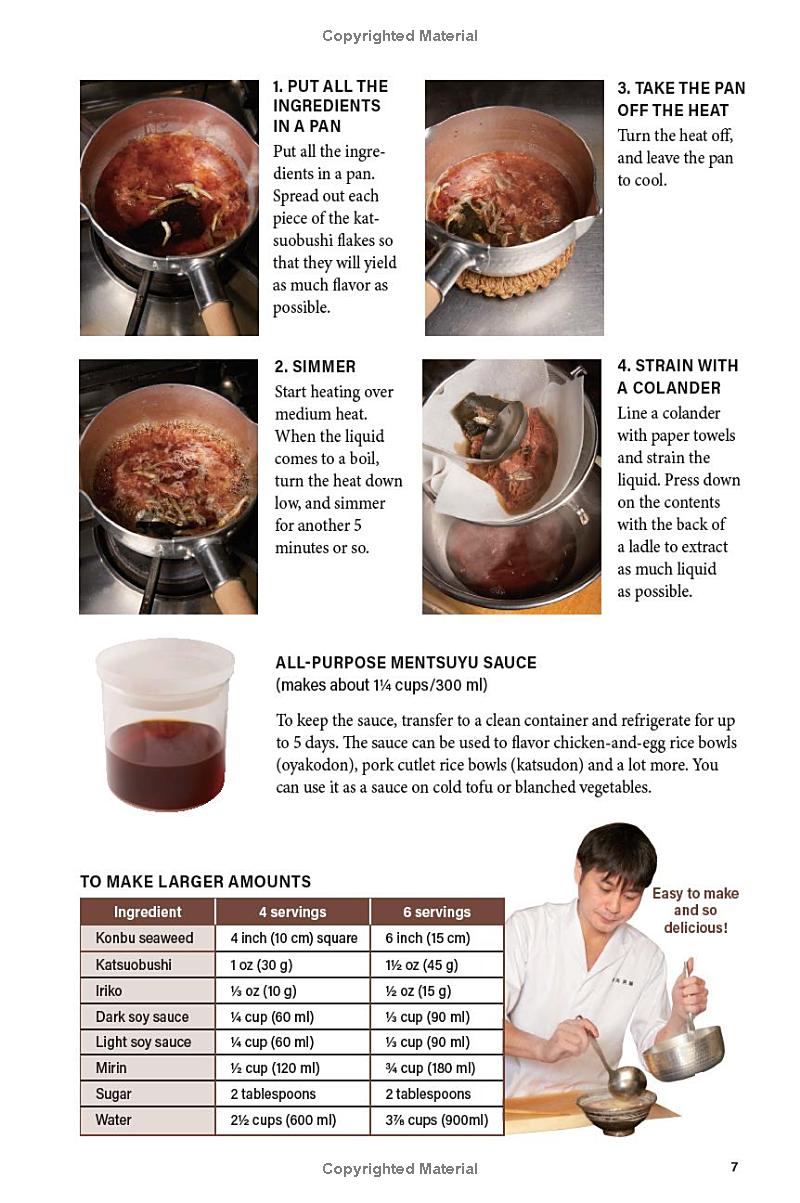 Copyrighted Material

1. PUT ALL THE INGREDIENTS IN A PAN

Put all the ingredients in a pan. Spread out each piece of the katsuobushi flakes so that they will yield as much flavor as possible.

2. SIMMER

Start heating over medium heat. When the liquid comes to a boil, turn the heat down low, and simmer for another 5 minutes or so.

3. TAKE THE PAN OFF THE HEAT

Turn the heat off, and leave the pan to cool.

4. STRAIN WITH A COLANDER

Line a colander with paper towels and strain the liquid. Press down on the contents with the back of a ladle to extract as much liquid as possible.

ALL-PURPOSE MENTSUYU SAUCE
(makes about 1¼ cups/300 ml)

To keep the sauce, transfer to a clean container and refrigerate for up to 5 days. The sauce can be used to flavor chicken-and-egg rice bowls (oyakodon), pork cutlet rice bowls (katsudon) and a lot more. You can use it as a sauce on cold tofu or blanched vegetables.

TO MAKE LARGER AMOUNTS

| Ingredient | 4 servings | 6 servings |
|---|---|---|
| Konbu seaweed | 4 inch (10 cm) square | 6 inch (15 cm) |
| Katsuobushi | 1 oz (30 g) | 1½ oz (45 g) |
| Iriko | ⅓ oz (10 g) | ½ oz (15 g) |
| Dark soy sauce | ¼ cup (60 ml) | ⅓ cup (90 ml) |
| Light soy sauce | ¼ cup (60 ml) | ⅓ cup (90 ml) |
| Mirin | ½ cup (120 ml) | ¾ cup (180 ml) |
| Sugar | 2 tablespoons | 2 tablespoons |
| Water | 2½ cups (600 ml) | 3⅞ cups (900ml) |

Easy to make and so delicious!

Copyrighted Material

7